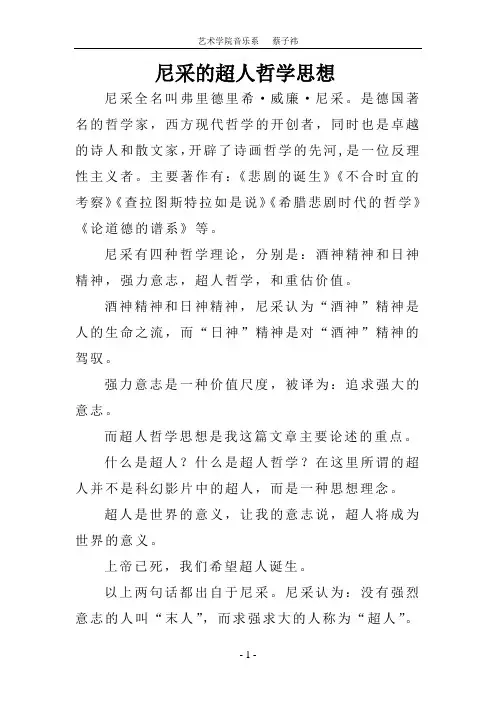 艺术学院音乐系　　蔡子祎

尼采的超人哲学思想

尼采全名叫弗里德里希·威廉·尼采。是德国著名的哲学家，西方现代哲学的开创者，同时也是卓越的诗人和散文家，开辟了诗画哲学的先河，是一位反理性主义者。主要著作有：《悲剧的诞生》《不合时宜的考察》《查拉图斯特拉如是说》《希腊悲剧时代的哲学》《论道德的谱系》等。

尼采有四种哲学理论，分别是：酒神精神和日神精神，强力意志，超人哲学，和重估价值。

酒神精神和日神精神，尼采认为“酒神”精神是人的生命之流，而“日神”精神是对“酒神”精神的驾驭。

强力意志是一种价值尺度，被译为：追求强大的意志。

而超人哲学思想是我这篇文章主要论述的重点。

什么是超人？什么是超人哲学？在这里所谓的超人并不是科幻影片中的超人，而是一种思想理念。

超人是世界的意义，让我的意志说，超人将成为世界的意义。

上帝已死，我们希望超人诞生。

以上两句话都出自于尼采。尼采认为：没有强烈意志的人叫“末人”，而求强求大的人称为“超人”。

- 1 -